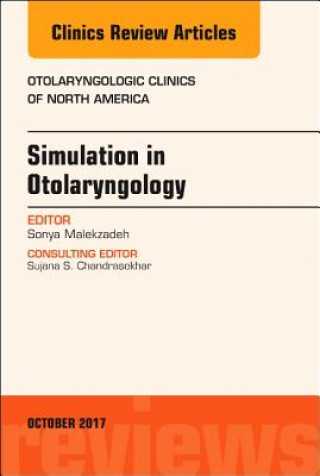 Clinics Review Articles

OTOLARYNGOLOGIC CLINICS OF NORTH AMERICA

Simulation in Otolaryngology

EDITOR
Sonya Malekzadeh

CONSULTING EDITOR
Sujana S. Chandrasekhar

OCTOBER 2017

reviews